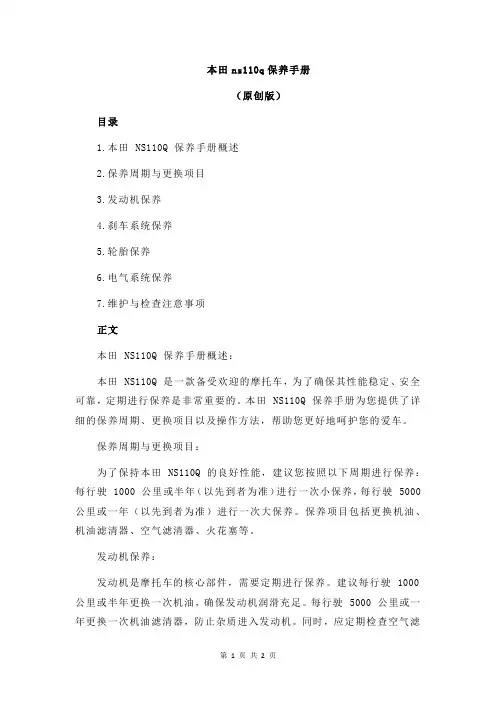 本田 ns110q 保养手册

（原创版）

目录

1.本田 NS110Q 保养手册概述

2.保养周期与更换项目

3.发动机保养

4.刹车系统保养

5.轮胎保养

6.电气系统保养

7.维护与检查注意事项

正文

本田 NS110Q 保养手册概述：

本田 NS110Q 是一款备受欢迎的摩托车，为了确保其性能稳定、安全可靠，定期进行保养是非常重要的。本田 NS110Q 保养手册为您提供了详细的保养周期、更换项目以及操作方法，帮助您更好地呵护您的爱车。

保养周期与更换项目：

为了保持本田 NS110Q 的良好性能，建议您按照以下周期进行保养：每行驶 1000 公里或半年（以先到者为准）进行一次小保养，每行驶 5000 公里或一年（以先到者为准）进行一次大保养。保养项目包括更换机油、机油滤清器、空气滤清器、火花塞等。

发动机保养：

发动机是摩托车的核心部件，需要定期进行保养。建议每行驶 1000 公里或半年更换一次机油，确保发动机润滑充足。每行驶 5000 公里或一年更换一次机油滤清器，防止杂质进入发动机。同时，应定期检查空气滤

第 1 页 共 2 页